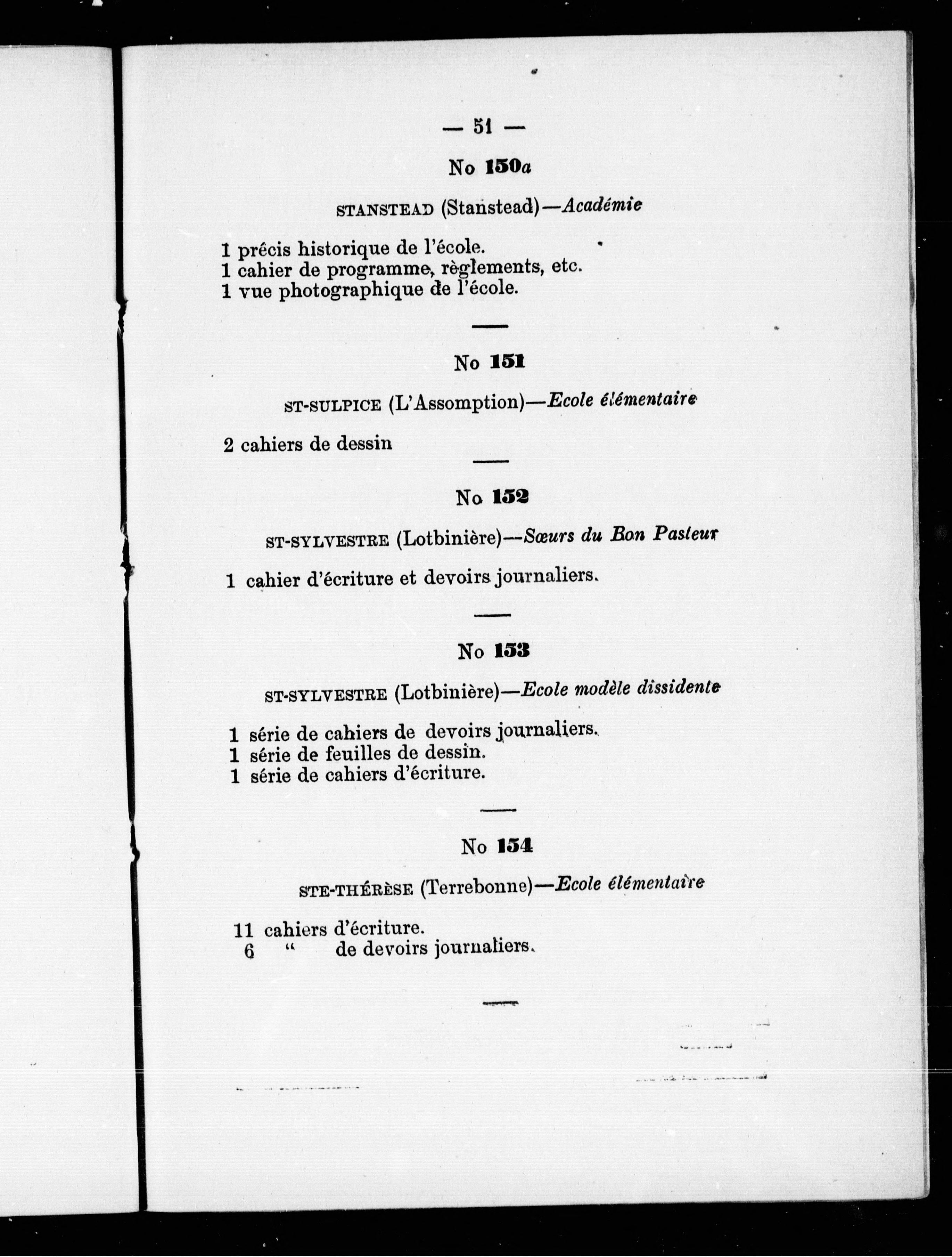 — 51 —

No 150a

STANSTEAD (Stanstead)—Académie

1 précis historique de l'école.
1 cahier de programme, règlements, etc.
1 vue photographique de l'école.

No 151

ST-SULPICE (L'Assomption)—Ecole élémentaire

2 cahiers de dessin

No 152

ST-SYLVESTRE (Lotbinière)—Sœurs du Bon Pasteur

1 cahier d'écriture et devoirs journaliers.

No 153

ST-SYLVESTRE (Lotbinière)—Ecole modèle dissidente

1 série de cahiers de devoirs journaliers.
1 série de feuilles de dessin.
1 série de cahiers d'écriture.

No 154

STE-THÉRÈSE (Terrebonne)—Ecole élémentaire

11 cahiers d'écriture.
6 " de devoirs journaliers.